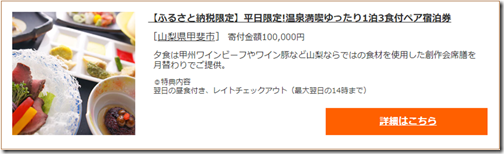 【ふるさと納税限定】平日限定!温泉満喫ゆったり1泊3食付ペア宿泊券

[山梨県甲斐市]　寄付金額100,000円

夕食は甲州ワインビーフやワイン豚など山梨ならではの食材を使用した創作会席膳を月替わりでご提供。

◎特典内容
翌日の昼食付き、レイトチェックアウト（最大翌日の14時まで）

詳細はこちら